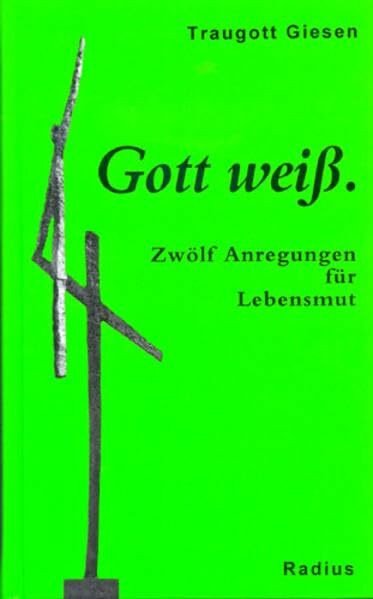 Traugott Giesen

Gott weiß.

Zwölf Anregungen für Lebensmut

Radius